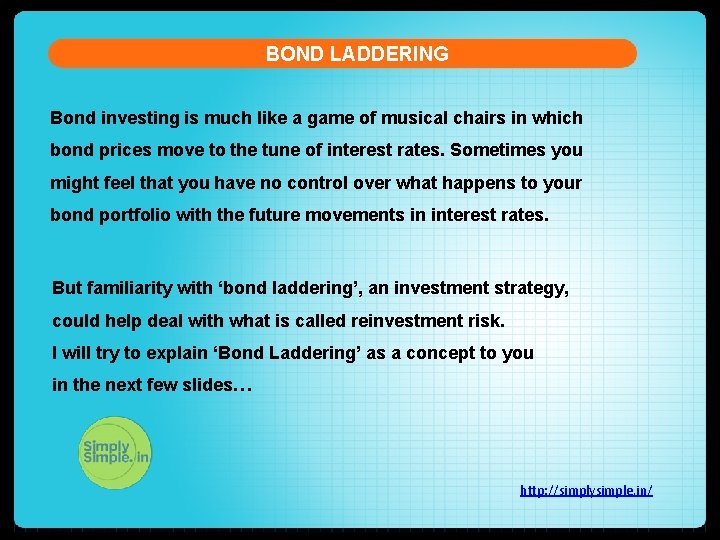 BOND LADDERING

Bond investing is much like a game of musical chairs in which bond prices move to the tune of interest rates. Sometimes you might feel that you have no control over what happens to your bond portfolio with the future movements in interest rates.

But familiarity with ‘bond laddering’, an investment strategy, could help deal with what is called reinvestment risk.
I will try to explain ‘Bond Laddering’ as a concept to you in the next few slides…

Simply Simple.in

http://simplysimple.in/